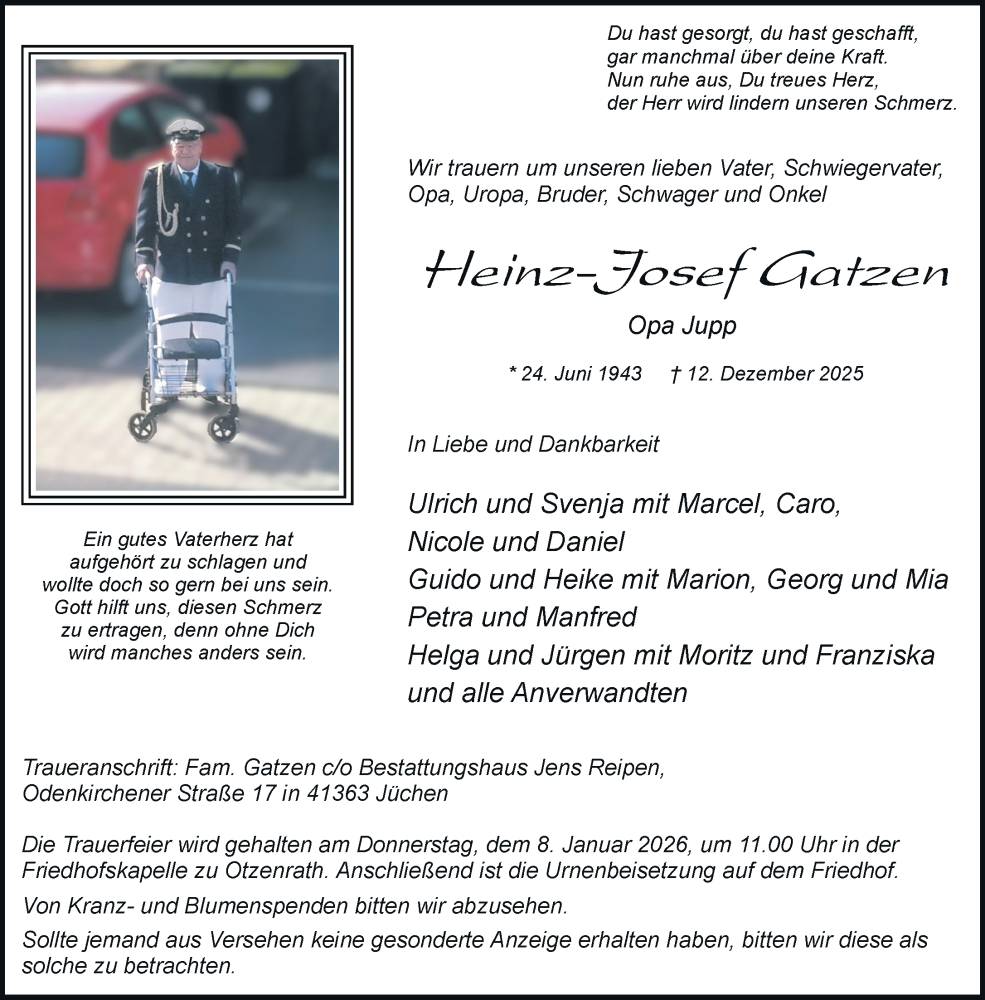 Du hast gesorgt, du hast geschafft,
gar manchmal über deine Kraft.
Nun ruhe aus, Du treues Herz,
der Herr wird lindern unseren Schmerz.

Wir trauern um unseren lieben Vater, Schwiegervater, Opa, Uropa, Bruder, Schwager und Onkel

Heinz-Josef Gatzen

Opa Jupp

* 24. Juni 1943 † 12. Dezember 2025

In Liebe und Dankbarkeit

Ulrich und Svenja mit Marcel, Caro,
Nicole und Daniel
Guido und Heike mit Marion, Georg und Mia
Petra und Manfred
Helga und Jürgen mit Moritz und Franziska
und alle Anverwandten

Ein gutes Vaterherz hat
aufgehört zu schlagen und
wollte doch so gern bei uns sein.
Gott hilft uns, diesen Schmerz
zu ertragen, denn ohne Dich
wird manches anders sein.

Traueranschrift: Fam. Gatzen c/o Bestattungshaus Jens Reipen,
Odenkirchener Straße 17 in 41363 Jüchen

Die Trauerfeier wird gehalten am Donnerstag, dem 8. Januar 2026, um 11.00 Uhr in der Friedhofskapelle zu Otzenrath. Anschließend ist die Urnenbeisetzung auf dem Friedhof.

Von Kranz- und Blumenspenden bitten wir abzusehen.

Sollte jemand aus Versehen keine gesonderte Anzeige erhalten haben, bitten wir diese als solche zu betrachten.